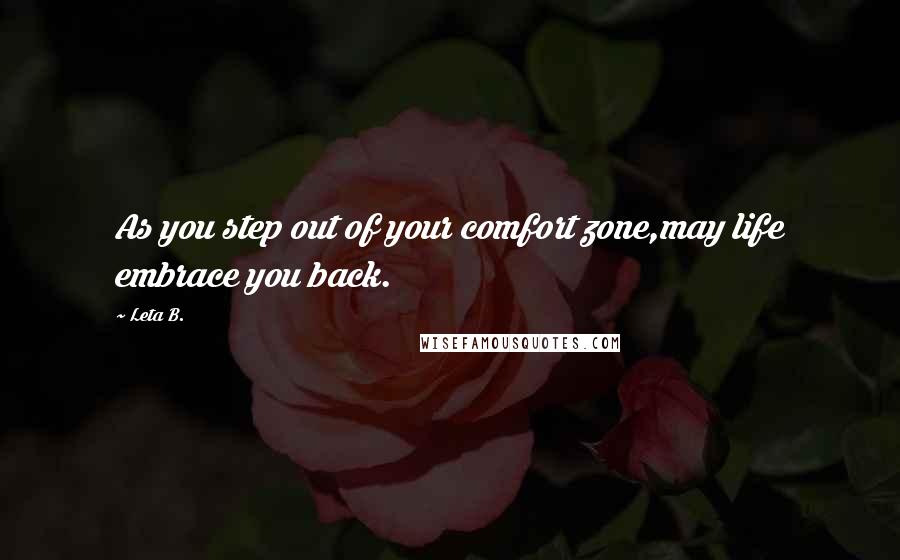 As you step out of your comfort zone,may life embrace you back.

~ Leta B.

WISEFAMOUSQUOTES.COM